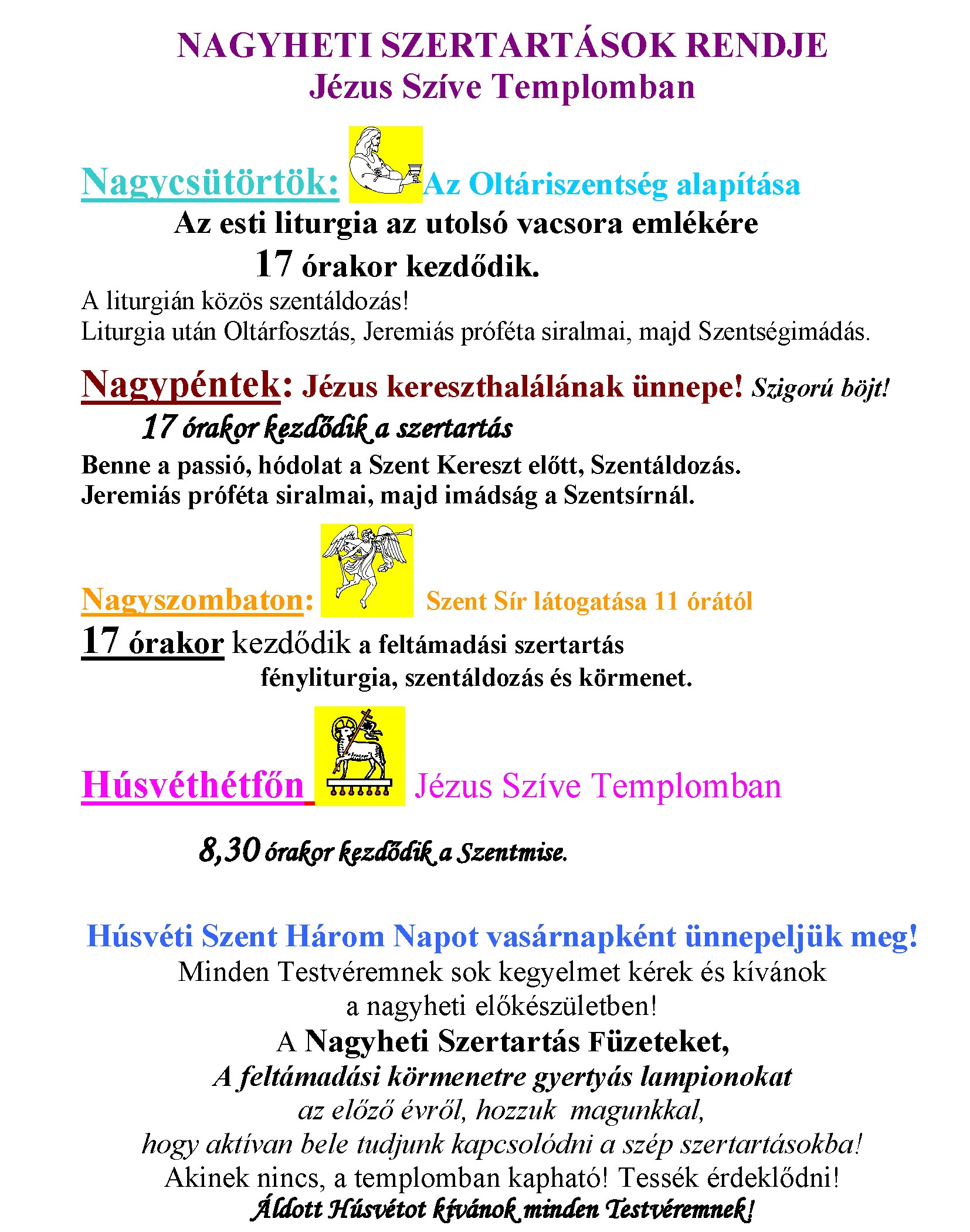 NAGYHETI SZERTARTÁSOK RENDJE
Jézus Szíve Templomban

Nagycsütörtök: Az Oltáriszentség alapítása
Az esti liturgia az utolsó vacsora emlékére
17 órakor kezdődik.
A liturgián közös szentáldozás!
Liturgia után Oltárfosztás, Jeremiás próféta siralmai, majd Szentségimádás.

Nagypéntek: Jézus kereszthalálának ünnepe! Szigorú böjt!
17 órakor kezdődik a szertartás
Benne a passió, hódolat a Szent Kereszt előtt, Szentáldozás.
Jeremiás próféta siralmai, majd imádság a Szentsírnál.

Nagyszombaton: Szent Sír látogatása 11 órától
17 órakor kezdődik a feltámadási szertartás
fényliturgia, szentáldozás és körmenet.

Húsvéthétfőn Jézus Szíve Templomban

8,30 órakor kezdődik a Szentmise.

Húsvéti Szent Három Napot vasárnapként ünnepeljük meg!
Minden Testvéremnek sok kegyelmet kérek és kívánok
a nagyheti előkészületben!
A Nagyheti Szertartás Füzeteket,
A feltámadási körmenetre gyertyás lampionokat
az előző évről, hozzuk magunkkal,
hogy aktívan bele tudjunk kapcsolódni a szép szertartásokba!
Akinek nincs, a templomban kapható! Tessék érdeklődni!
Áldott Húsvétot kívánok minden Testvéremnek!